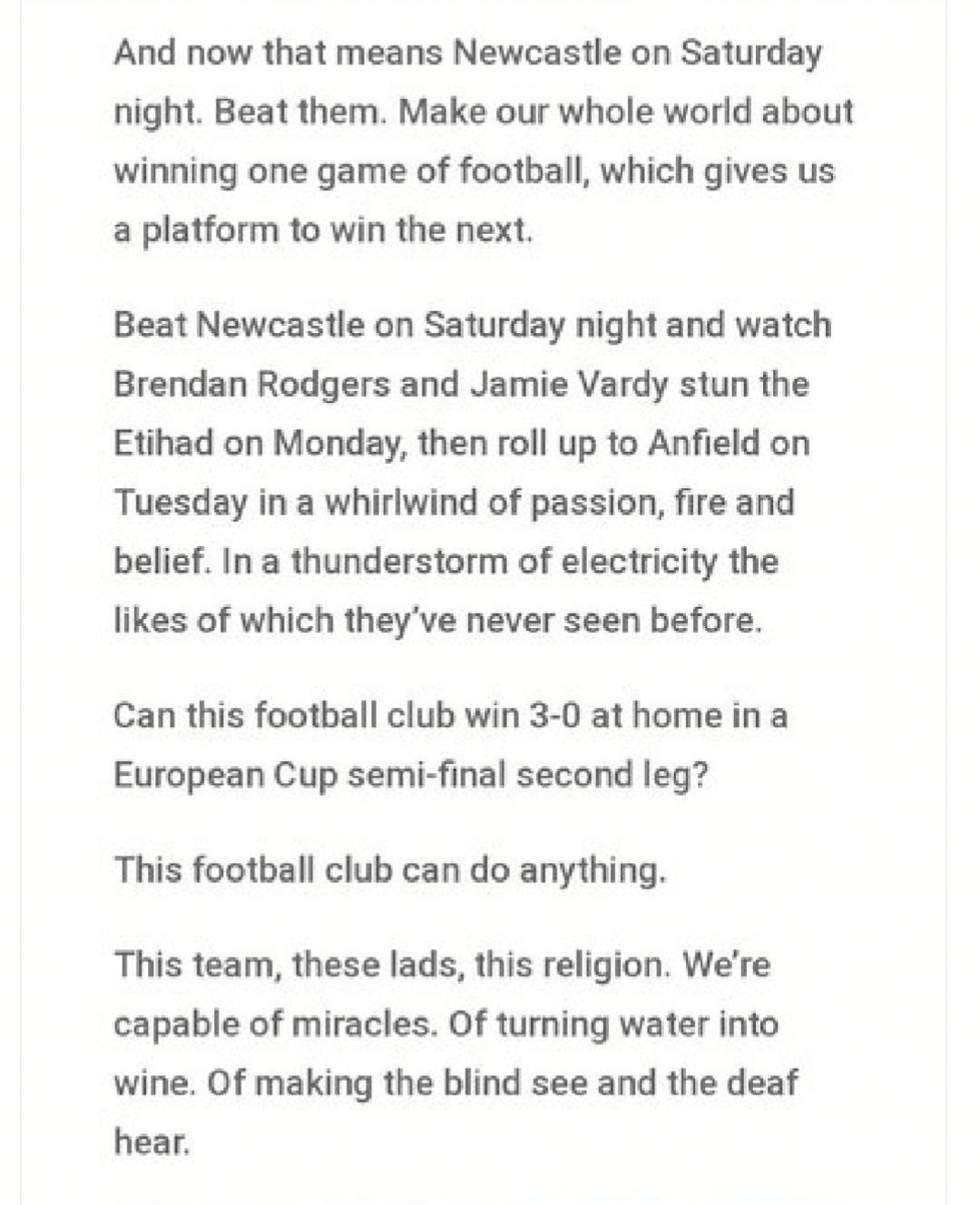 And now that means Newcastle on Saturday night. Beat them. Make our whole world about winning one game of football, which gives us a platform to win the next.

Beat Newcastle on Saturday night and watch Brendan Rodgers and Jamie Vardy stun the Etihad on Monday, then roll up to Anfield on Tuesday in a whirlwind of passion, fire and belief. In a thunderstorm of electricity the likes of which they've never seen before.

Can this football club win 3-0 at home in a European Cup semi-final second leg?

This football club can do anything.

This team, these lads, this religion. We're capable of miracles. Of turning water into wine. Of making the blind see and the deaf hear.